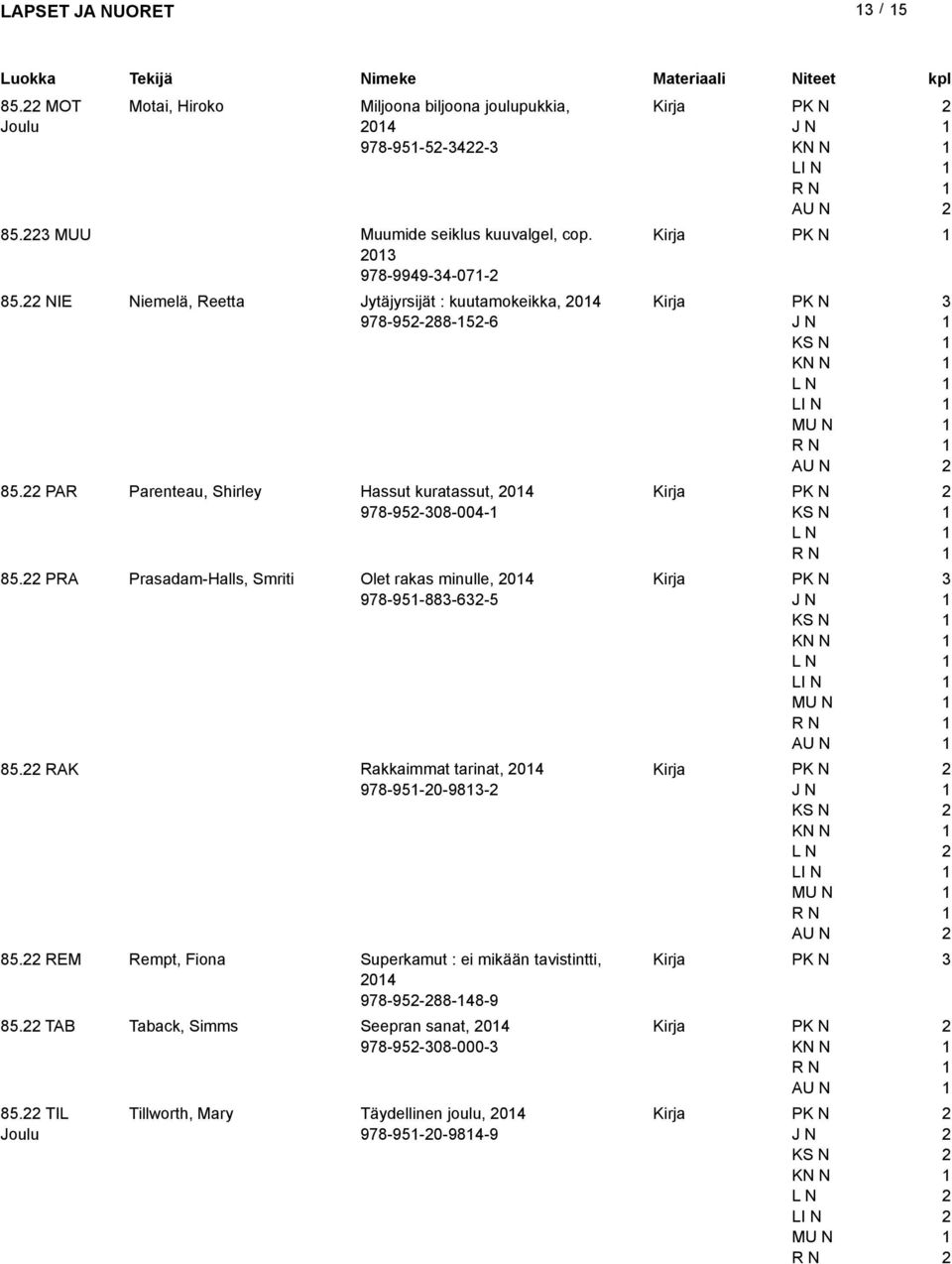 LAPSET JA NUORET 13 / 15

| Luokka | Tekijä | Nimeke | Materiaali | Niteet | kpl |
|---|---|---|---|---|---|
| 85.22 MOT Joulu | Motai, Hiroko | Miljoona biljoona joulupukkia, 2014 978-951-52-3422-3 | Kirja | PK N | 2 |
| | | | | J N | 1 |
| | | | | KN N | 1 |
| | | | | LI N | 1 |
| | | | | R N | 1 |
| | | | | AU N | 2 |
| 85.223 MUU | | Muumide seiklus kuuvalgel, cop. 2013 978-9949-34-071-2 | Kirja | PK N | 1 |
| 85.22 NIE | Niemelä, Reetta | Jytäjyrsijät : kuutamokeikka, 2014 978-952-288-152-6 | Kirja | PK N | 3 |
| | | | | J N | 1 |
| | | | | KS N | 1 |
| | | | | KN N | 1 |
| | | | | L N | 1 |
| | | | | LI N | 1 |
| | | | | MU N | 1 |
| | | | | R N | 1 |
| | | | | AU N | 2 |
| 85.22 PAR | Parenteau, Shirley | Hassut kuratassut, 2014 978-952-308-004-1 | Kirja | PK N | 2 |
| | | | | KS N | 1 |
| | | | | L N | 1 |
| | | | | R N | 1 |
| 85.22 PRA | Prasadam-Halls, Smriti | Olet rakas minulle, 2014 978-951-883-632-5 | Kirja | PK N | 3 |
| | | | | J N | 1 |
| | | | | KS N | 1 |
| | | | | KN N | 1 |
| | | | | L N | 1 |
| | | | | LI N | 1 |
| | | | | MU N | 1 |
| | | | | R N | 1 |
| | | | | AU N | 1 |
| 85.22 RAK | | Rakkaimmat tarinat, 2014 978-951-20-9813-2 | Kirja | PK N | 2 |
| | | | | J N | 1 |
| | | | | KS N | 2 |
| | | | | KN N | 1 |
| | | | | L N | 2 |
| | | | | LI N | 1 |
| | | | | MU N | 1 |
| | | | | R N | 1 |
| | | | | AU N | 2 |
| 85.22 REM | Rempt, Fiona | Superkamut : ei mikään tavistintti, 2014 978-952-288-148-9 | Kirja | PK N | 3 |
| 85.22 TAB | Taback, Simms | Seepran sanat, 2014 978-952-308-000-3 | Kirja | PK N | 2 |
| | | | | KN N | 1 |
| | | | | R N | 1 |
| | | | | AU N | 1 |
| 85.22 TIL Joulu | Tillworth, Mary | Täydellinen joulu, 2014 978-951-20-9814-9 | Kirja | PK N | 2 |
| | | | | J N | 2 |
| | | | | KS N | 2 |
| | | | | KN N | 1 |
| | | | | L N | 2 |
| | | | | LI N | 2 |
| | | | | MU N | 1 |
| | | | | R N | 2 |